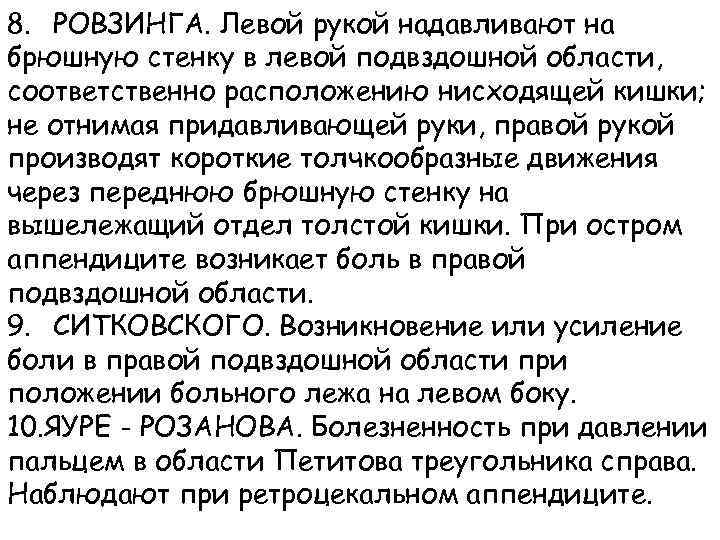 8. РОВЗИНГА. Левой рукой надавливают на брюшную стенку в левой подвздошной области, соответственно расположению нисходящей кишки; не отнимая придавливающей руки, правой рукой производят короткие толчкообразные движения через переднюю брюшную стенку на вышележащий отдел толстой кишки. При остром аппендиците возникает боль в правой подвздошной области.

9. СИТКОВСКОГО. Возникновение или усиление боли в правой подвздошной области при положении больного лежа на левом боку.

10.ЯУРЕ - РОЗАНОВА. Болезненность при давлении пальцем в области Петитова треугольника справа. Наблюдают при ретроцекальном аппендиците.